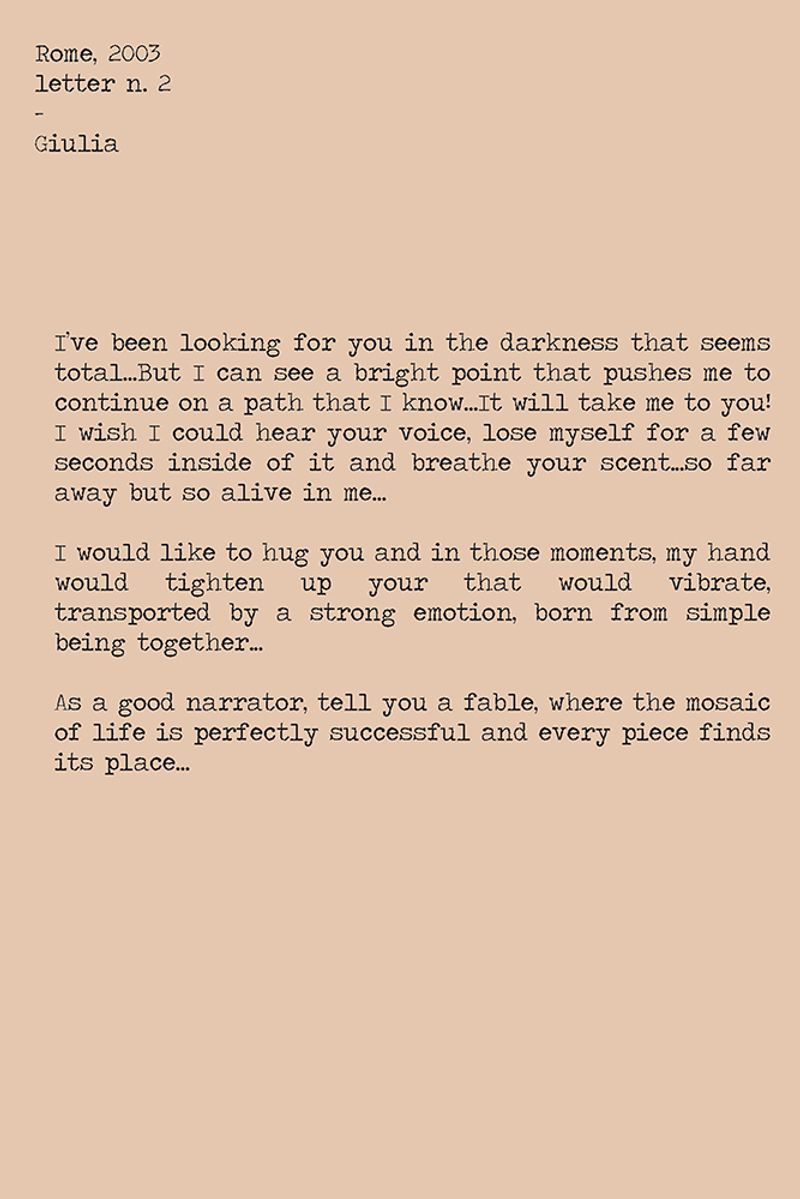 Rome, 2003
letter n. 2
-
Giulia

I've been looking for you in the darkness that seems total...But I can see a bright point that pushes me to continue on a path that I know...It will take me to you! I wish I could hear your voice, lose myself for a few seconds inside of it and breathe your scent...so far away but so alive in me...

I would like to hug you and in those moments, my hand would tighten up your that would vibrate, transported by a strong emotion, born from simple being together...

As a good narrator, tell you a fable, where the mosaic of life is perfectly successful and every piece finds its place...